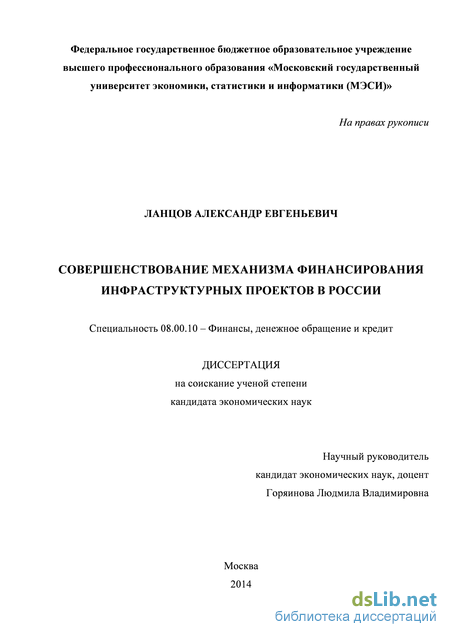 Федеральное государственное бюджетное образовательное учреждение высшего профессионального образования «Московский государственный университет экономики, статистики и информатики (МЭСИ)»

На правах рукописи

ЛАНЦОВ АЛЕКСАНДР ЕВГЕНЬЕВИЧ

СОВЕРШЕНСТВОВАНИЕ МЕХАНИЗМА ФИНАНСИРОВАНИЯ ИНФРАСТРУКТУРНЫХ ПРОЕКТОВ В РОССИИ

Специальность 08.00.10 – Финансы, денежное обращение и кредит

ДИССЕРТАЦИЯ
на соискание ученой степени
кандидата экономических наук

Научный руководитель
кандидат экономических наук, доцент
Горяинова Людмила Владимировна

Москва
2014

dsLib.net
библиотека диссертаций